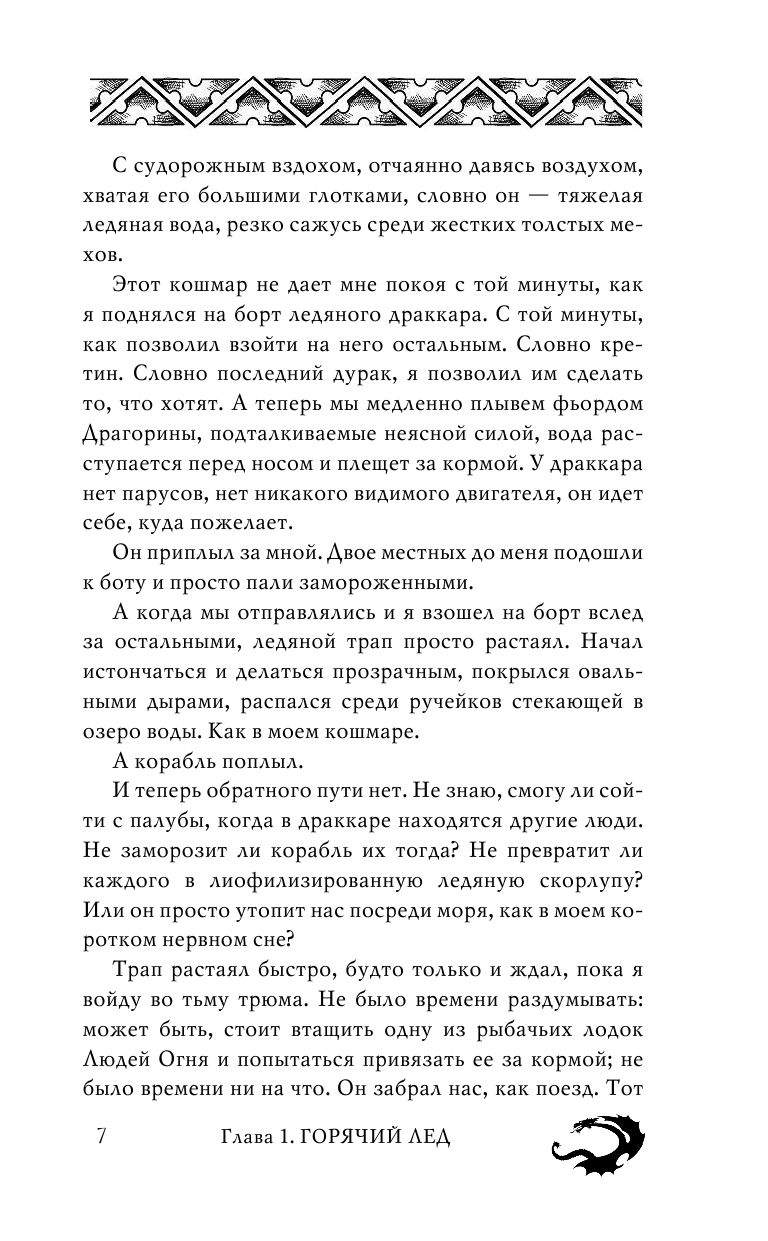 С судорожным вздохом, отчаянно давясь воздухом, хватая его большими глотками, словно он — тяжелая ледяная вода, резко сажусь среди жестких толстых мехов.

Этот кошмар не дает мне покоя с той минуты, как я поднялся на борт ледяного драккара. С той минуты, как позволил взойти на него остальным. Словно кретин. Словно последний дурак, я позволил им сделать то, что хотят. А теперь мы медленно плывем фьордом Драгорины, подталкиваемые неясной силой, вода расступается перед носом и плещет за кормой. У драккара нет парусов, нет никакого видимого двигателя, он идет себе, куда пожелает.

Он приплыл за мной. Двое местных до меня подошли к боту и просто пали замороженными.

А когда мы отправлялись и я взошел на борт вслед за остальными, ледяной трап просто растаял. Начал истончаться и делаться прозрачным, покрылся овальными дырами, распался среди ручейков стекающей в озеро воды. Как в моем кошмаре.

А корабль поплыл.

И теперь обратного пути нет. Не знаю, смогу ли сойти с палубы, когда в драккаре находятся другие люди. Не заморозит ли корабль их тогда? Не превратит ли каждого в лиофилизированную ледяную скорлупу? Или он просто утопит нас посреди моря, как в моем коротком нервном сне?

Трап растаял быстро, будто только и ждал, пока я войду во тьму трюма. Не было времени раздумывать: может быть, стоит втащить одну из рыбачьих лодок Людей Огня и попытаться привязать ее за кормой; не было времени ни на что. Он забрал нас, как поезд. Тот

7 Глава 1. ГОРЯЧИЙ ЛЕД